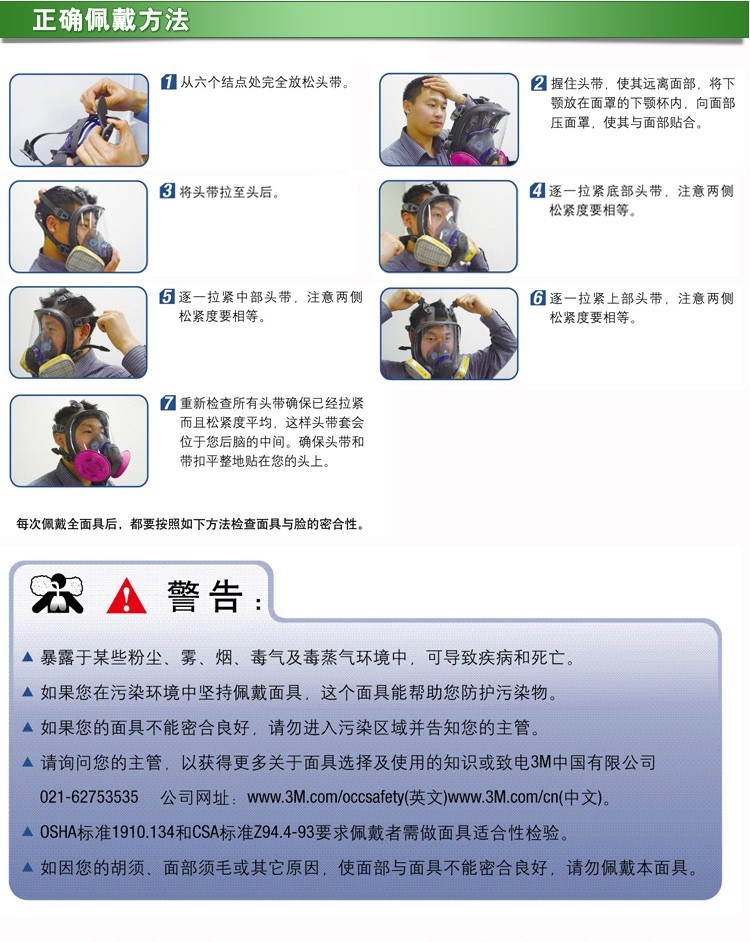 正确佩戴方法

1 从六个结点处完全放松头带。

2 握住头带，使其远离面部，将下颚放在面罩的下颚杯内，向面部压面罩，使其与面部贴合。

3 将头带拉至头后。

4 逐一拉紧底部头带，注意两侧松紧度要相等。

5 逐一拉紧中部头带，注意两侧松紧度要相等。

6 逐一拉紧上部头带，注意两侧松紧度要相等。

7 重新检查所有头带确保已经拉紧而且松紧度平均，这样头带套会位于您后脑的中间。确保头带和带扣平整地贴在您的头上。

每次佩戴全面具后，都要按照如下方法检查面具与脸的密合性。

警告：

▲ 暴露于某些粉尘、雾、烟、毒气及毒蒸气环境中，可导致疾病和死亡。

▲ 如果您在污染环境中坚持佩戴面具，这个面具能帮助您防护污染物。

▲ 如果您的面具不能密合良好，请勿进入污染区域并告知您的主管。

▲ 请询问您的主管，以获得更多关于面具选择及使用的知识或致电3M中国有限公司 021-62753535 公司网址：www.3M.com/occsafety(英文)www.3M.com/cn(中文)。

▲ OSHA标准1910.134和CSA标准Z94.4-93要求佩戴者需做面具适合性检验。

▲ 如因您的胡须、面部须毛或其它原因，使面部与面具不能密合良好，请勿佩戴本面具。